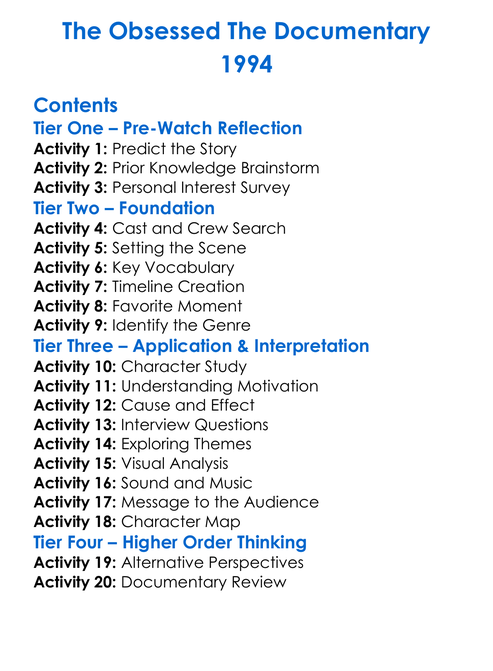 The Obsessed The Documentary
1994

Contents
Tier One – Pre-Watch Reflection
Activity 1: Predict the Story
Activity 2: Prior Knowledge Brainstorm
Activity 3: Personal Interest Survey
Tier Two – Foundation
Activity 4: Cast and Crew Search
Activity 5: Setting the Scene
Activity 6: Key Vocabulary
Activity 7: Timeline Creation
Activity 8: Favorite Moment
Activity 9: Identify the Genre
Tier Three – Application & Interpretation
Activity 10: Character Study
Activity 11: Understanding Motivation
Activity 12: Cause and Effect
Activity 13: Interview Questions
Activity 14: Exploring Themes
Activity 15: Visual Analysis
Activity 16: Sound and Music
Activity 17: Message to the Audience
Activity 18: Character Map
Tier Four – Higher Order Thinking
Activity 19: Alternative Perspectives
Activity 20: Documentary Review